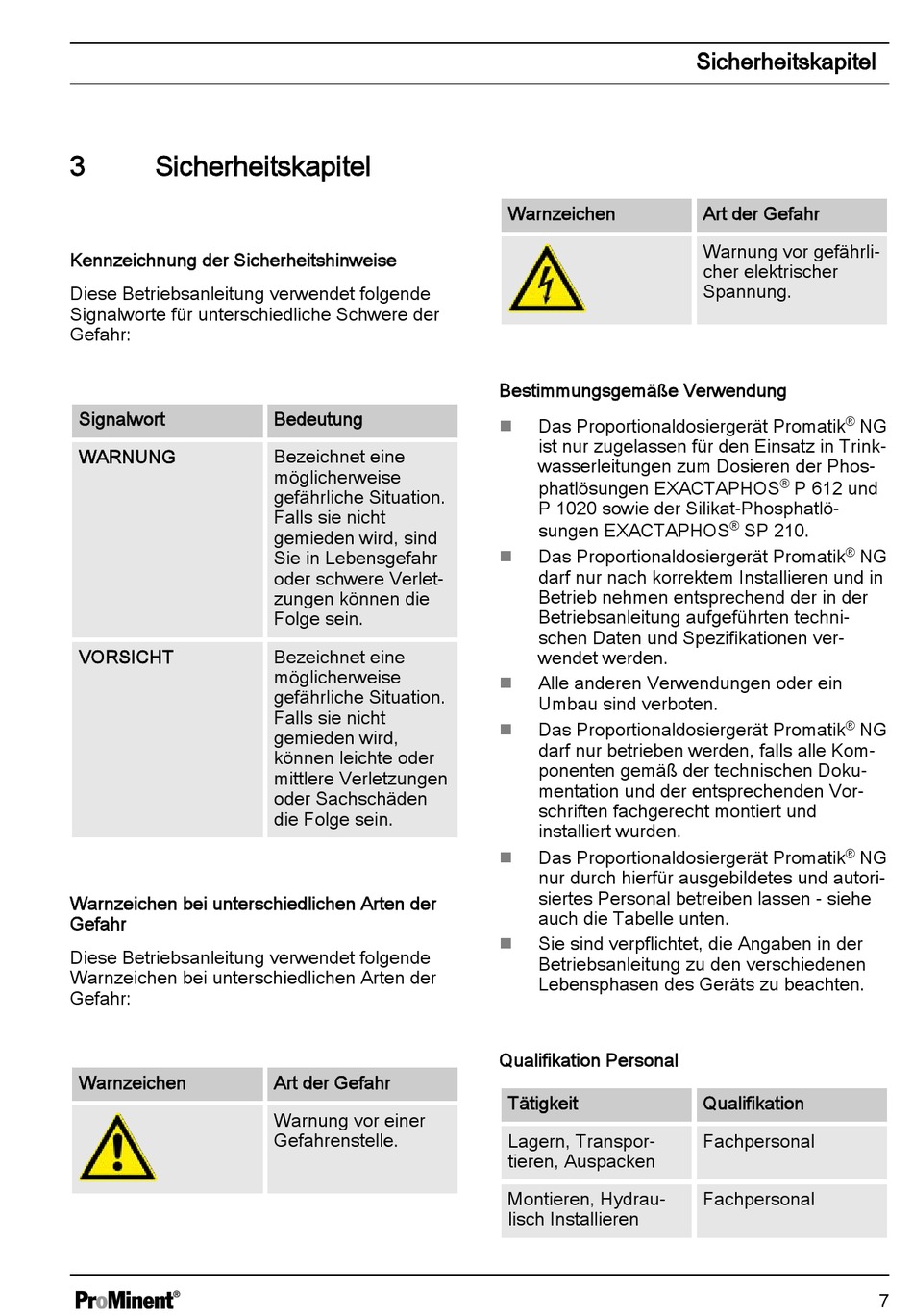 Sicherheitskapitel

3 Sicherheitskapitel

Kennzeichnung der Sicherheitshinweise

Diese Betriebsanleitung verwendet folgende Signalworte für unterschiedliche Schwere der Gefahr:

| Signalwort | Bedeutung |
|---|---|
| WARNUNG | Bezeichnet eine möglicherweise gefährliche Situation. Falls sie nicht gemieden wird, sind Sie in Lebensgefahr oder schwere Verletzungen können die Folge sein. |
| VORSICHT | Bezeichnet eine möglicherweise gefährliche Situation. Falls sie nicht gemieden wird, können leichte oder mittlere Verletzungen oder Sachschäden die Folge sein. |

Warnzeichen bei unterschiedlichen Arten der Gefahr

Diese Betriebsanleitung verwendet folgende Warnzeichen bei unterschiedlichen Arten der Gefahr:

| Warnzeichen | Art der Gefahr |
|---|---|
| | Warnung vor einer Gefahrenstelle. |

| Warnzeichen | Art der Gefahr |
|---|---|
| | Warnung vor gefährlicher elektrischer Spannung. |

Bestimmungsgemäße Verwendung

■ Das Proportionaldosiergerät Promatik® NG ist nur zugelassen für den Einsatz in Trinkwasserleitungen zum Dosieren der Phosphatlösungen EXACTAPHOS® P 612 und P 1020 sowie der Silikat-Phosphatlösungen EXACTAPHOS® SP 210.
■ Das Proportionaldosiergerät Promatik® NG darf nur nach korrektem Installieren und in Betrieb nehmen entsprechend der in der Betriebsanleitung aufgeführten technischen Daten und Spezifikationen verwendet werden.
■ Alle anderen Verwendungen oder ein Umbau sind verboten.
■ Das Proportionaldosiergerät Promatik® NG darf nur betrieben werden, falls alle Komponenten gemäß der technischen Dokumentation und der entsprechenden Vorschriften fachgerecht montiert und installiert wurden.
■ Das Proportionaldosiergerät Promatik® NG nur durch hierfür ausgebildetes und autorisiertes Personal betreiben lassen - siehe auch die Tabelle unten.
■ Sie sind verpflichtet, die Angaben in der Betriebsanleitung zu den verschiedenen Lebensphasen des Geräts zu beachten.

Qualifikation Personal

| Tätigkeit | Qualifikation |
|---|---|
| Lagern, Transportieren, Auspacken | Fachpersonal |
| Montieren, Hydraulisch Installieren | Fachpersonal |

ProMinent®

7